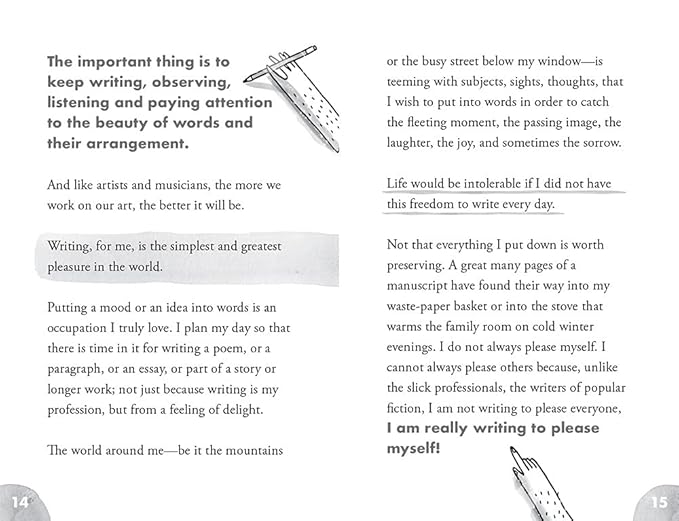 The important thing is to keep writing, observing, listening and paying attention to the beauty of words and their arrangement.

And like artists and musicians, the more we work on our art, the better it will be.

Writing, for me, is the simplest and greatest pleasure in the world.

Putting a mood or an idea into words is an occupation I truly love. I plan my day so that there is time in it for writing a poem, or a paragraph, or an essay, or part of a story or longer work; not just because writing is my profession, but from a feeling of delight.

The world around me—be it the mountains

14

or the busy street below my window—is teeming with subjects, sights, thoughts, that I wish to put into words in order to catch the fleeting moment, the passing image, the laughter, the joy, and sometimes the sorrow.

Life would be intolerable if I did not have this freedom to write every day.

Not that everything I put down is worth preserving. A great many pages of a manuscript have found their way into my waste-paper basket or into the stove that warms the family room on cold winter evenings. I do not always please myself. I cannot always please others because, unlike the slick professionals, the writers of popular fiction, I am not writing to please everyone, I am really writing to please myself!

15